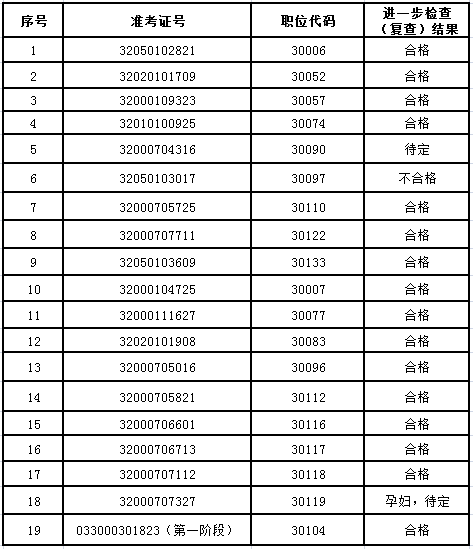 | 序号 | 准考证号 | 职位代码 | 进一步检查（复查）结果 |
|---|---|---|---|
| 1 | 32050102821 | 30006 | 合格 |
| 2 | 32020101709 | 30052 | 合格 |
| 3 | 32000109323 | 30057 | 合格 |
| 4 | 32010100925 | 30074 | 合格 |
| 5 | 32000704316 | 30090 | 待定 |
| 6 | 32050103017 | 30097 | 不合格 |
| 7 | 32000705725 | 30110 | 合格 |
| 8 | 32000707711 | 30122 | 合格 |
| 9 | 32050103609 | 30133 | 合格 |
| 10 | 32000104725 | 30007 | 合格 |
| 11 | 32000111627 | 30077 | 合格 |
| 12 | 32020101908 | 30083 | 合格 |
| 13 | 32000705016 | 30096 | 合格 |
| 14 | 32000705821 | 30112 | 合格 |
| 15 | 32000706601 | 30116 | 合格 |
| 16 | 32000706713 | 30117 | 合格 |
| 17 | 32000707112 | 30118 | 合格 |
| 18 | 32000707327 | 30119 | 孕妇，待定 |
| 19 | 033000301823（第一阶段） | 30104 | 合格 |